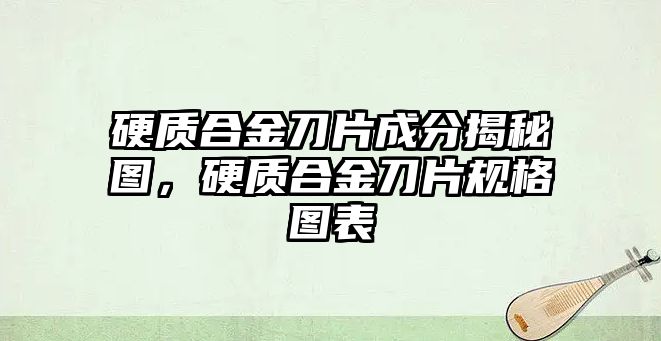 硬质合金刀片成分揭秘图，硬质合金刀片规格图表